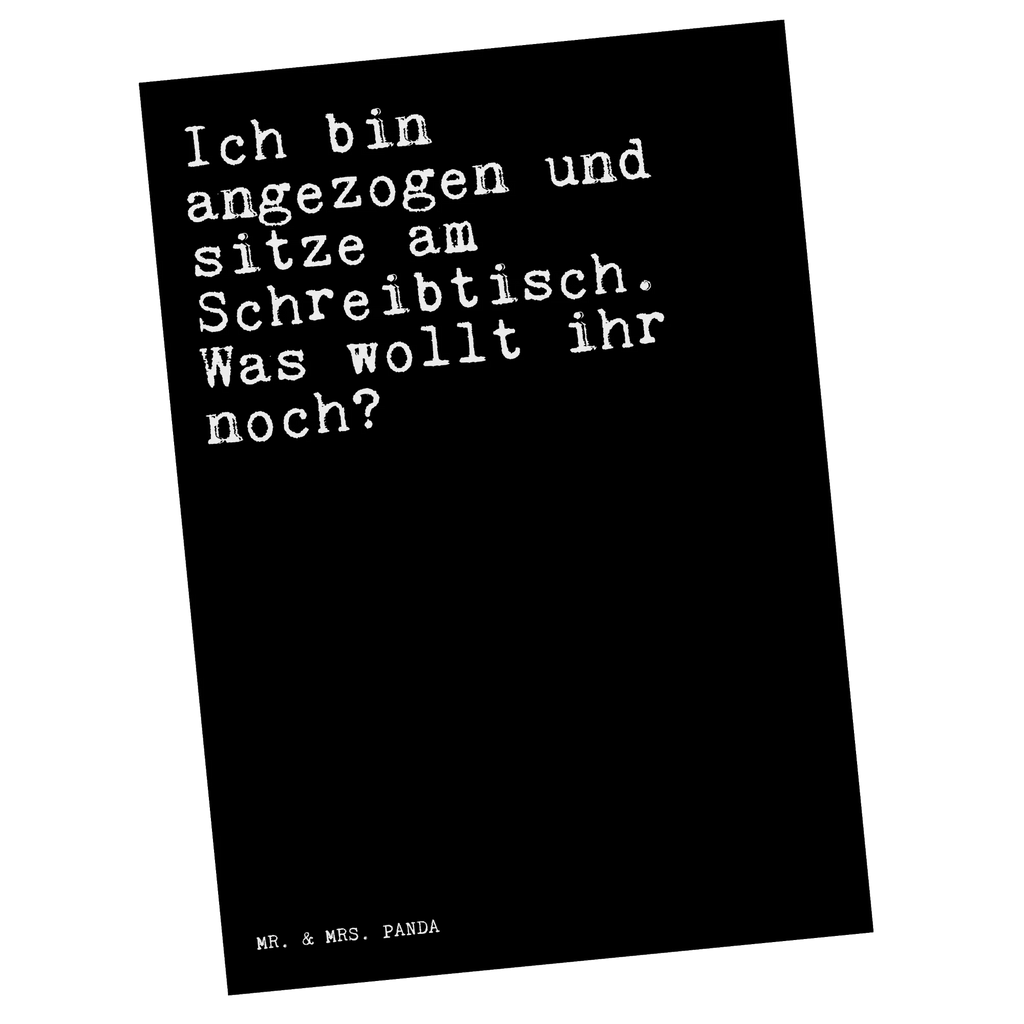 Ich bin angezogen und sitze am Schreibtisch. Was wollt ihr noch?

MR. & MRS. PANDA